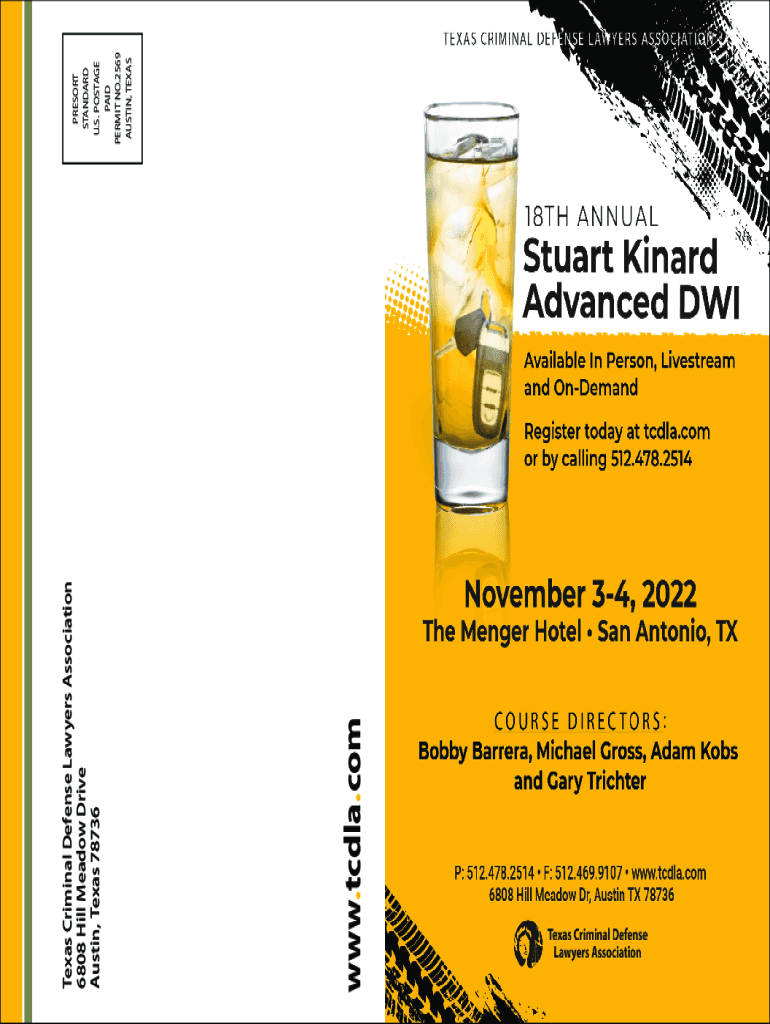 PRESORT
STANDARD
U.S. POSTAGE
PAID
PERMIT NO.2569
AUSTIN, TEXAS

Texas Criminal Defense Lawyers Association
6808 Hill Meadow Drive
Austin, Texas 78736

www.tcdla.com

TEXAS CRIMINAL DEFENSE LAWYERS ASSOCIATION

18TH ANNUAL

Stuart Kinard Advanced DWI

Available In Person, Livestream and On-Demand

Register today at tcdla.com or by calling 512.478.2514

November 3-4, 2022

The Menger Hotel • San Antonio, TX

COURSE DIRECTORS:

Bobby Barrera, Michael Gross, Adam Kobs and Gary Trichter

P: 512.478.2514 • F: 512.469.9107 • www.tcdla.com
6808 Hill Meadow Dr, Austin TX 78736

Texas Criminal Defense Lawyers Association